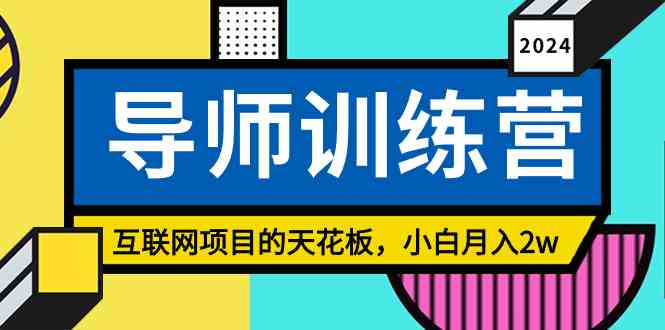 2024

导师训练营

互联网项目的天花板，小白月入2w